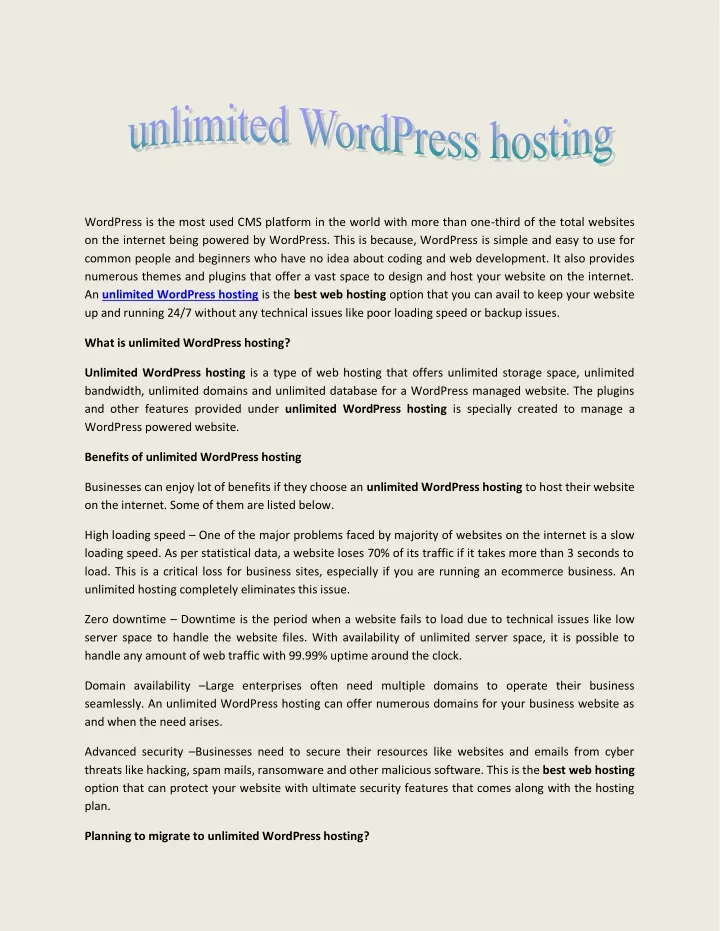 unlimited WordPress hosting

WordPress is the most used CMS platform in the world with more than one-third of the total websites on the internet being powered by WordPress. This is because, WordPress is simple and easy to use for common people and beginners who have no idea about coding and web development. It also provides numerous themes and plugins that offer a vast space to design and host your website on the internet. An unlimited WordPress hosting is the best web hosting option that you can avail to keep your website up and running 24/7 without any technical issues like poor loading speed or backup issues.

What is unlimited WordPress hosting?

Unlimited WordPress hosting is a type of web hosting that offers unlimited storage space, unlimited bandwidth, unlimited domains and unlimited database for a WordPress managed website. The plugins and other features provided under unlimited WordPress hosting is specially created to manage a WordPress powered website.

Benefits of unlimited WordPress hosting

Businesses can enjoy lot of benefits if they choose an unlimited WordPress hosting to host their website on the internet. Some of them are listed below.

High loading speed – One of the major problems faced by majority of websites on the internet is a slow loading speed. As per statistical data, a website loses 70% of its traffic if it takes more than 3 seconds to load. This is a critical loss for business sites, especially if you are running an ecommerce business. An unlimited hosting completely eliminates this issue.

Zero downtime – Downtime is the period when a website fails to load due to technical issues like low server space to handle the website files. With availability of unlimited server space, it is possible to handle any amount of web traffic with 99.99% uptime around the clock.

Domain availability –Large enterprises often need multiple domains to operate their business seamlessly. An unlimited WordPress hosting can offer numerous domains for your business website as and when the need arises.

Advanced security –Businesses need to secure their resources like websites and emails from cyber threats like hacking, spam mails, ransomware and other malicious software. This is the best web hosting option that can protect your website with ultimate security features that comes along with the hosting plan.

Planning to migrate to unlimited WordPress hosting?